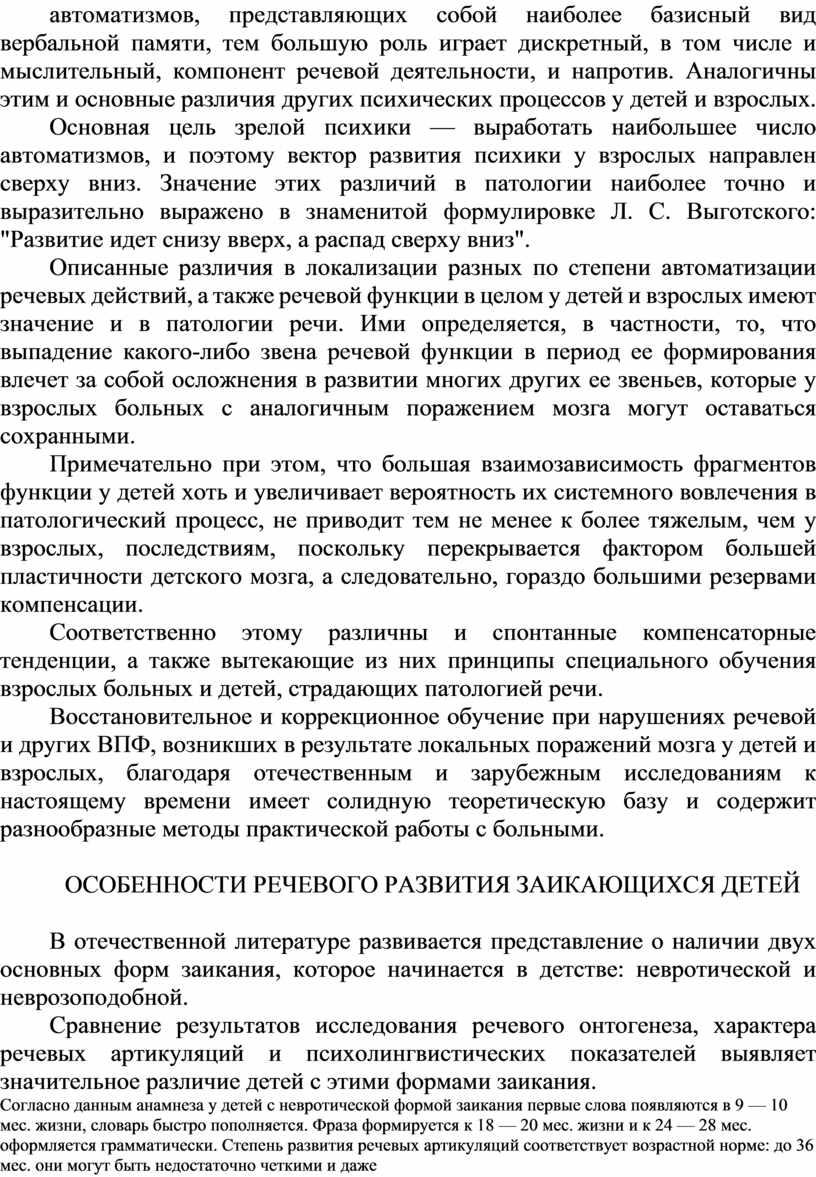 автоматизмов, представляющих собой наиболее базисный вид вербальной памяти, тем большую роль играет дискретный, в том числе и мыслительный, компонент речевой деятельности, и напротив. Аналогичны этим и основные различия других психических процессов у детей и взрослых.

Основная цель зрелой психики — выработать наибольшее число автоматизмов, и поэтому вектор развития психики у взрослых направлен сверху вниз. Значение этих различий в патологии наиболее точно и выразительно выражено в знаменитой формулировке Л. С. Выготского: "Развитие идет снизу вверх, а распад сверху вниз".

Описанные различия в локализации разных по степени автоматизации речевых действий, а также речевой функции в целом у детей и взрослых имеют значение и в патологии речи. Ими определяется, в частности, то, что выпадение какого-либо звена речевой функции в период ее формирования влечет за собой осложнения в развитии многих других ее звеньев, которые у взрослых больных с аналогичным поражением мозга могут оставаться сохранными.

Примечательно при этом, что большая взаимозависимость фрагментов функции у детей хоть и увеличивает вероятность их системного вовлечения в патологический процесс, не приводит тем не менее к более тяжелым, чем у взрослых, последствиям, поскольку перекрывается фактором большей пластичности детского мозга, а следовательно, гораздо большими резервами компенсации.

Соответственно этому различны и спонтанные компенсаторные тенденции, а также вытекающие из них принципы специального обучения взрослых больных и детей, страдающих патологией речи.

Восстановительное и коррекционное обучение при нарушениях речевой и других ВПФ, возникших в результате локальных поражений мозга у детей и взрослых, благодаря отечественным и зарубежным исследованиям к настоящему времени имеет солидную теоретическую базу и содержит разнообразные методы практической работы с больными.

ОСОБЕННОСТИ РЕЧЕВОГО РАЗВИТИЯ ЗАИКАЮЩИХСЯ ДЕТЕЙ

В отечественной литературе развивается представление о наличии двух основных форм заикания, которое начинается в детстве: невротической и неврозоподобной.

Сравнение результатов исследования речевого онтогенеза, характера речевых артикуляций и психолингвистических показателей выявляет значительное различие детей с этими формами заикания.
Согласно данным анамнеза у детей с невротической формой заикания первые слова появляются в 9 — 10 мес. жизни, словарь быстро пополняется. Фраза формируется к 18 — 20 мес. жизни и к 24 — 28 мес. оформляется грамматически. Степень развития речевых артикуляций соответствует возрастной норме: до 36 мес. они могут быть недостаточно четкими и даже